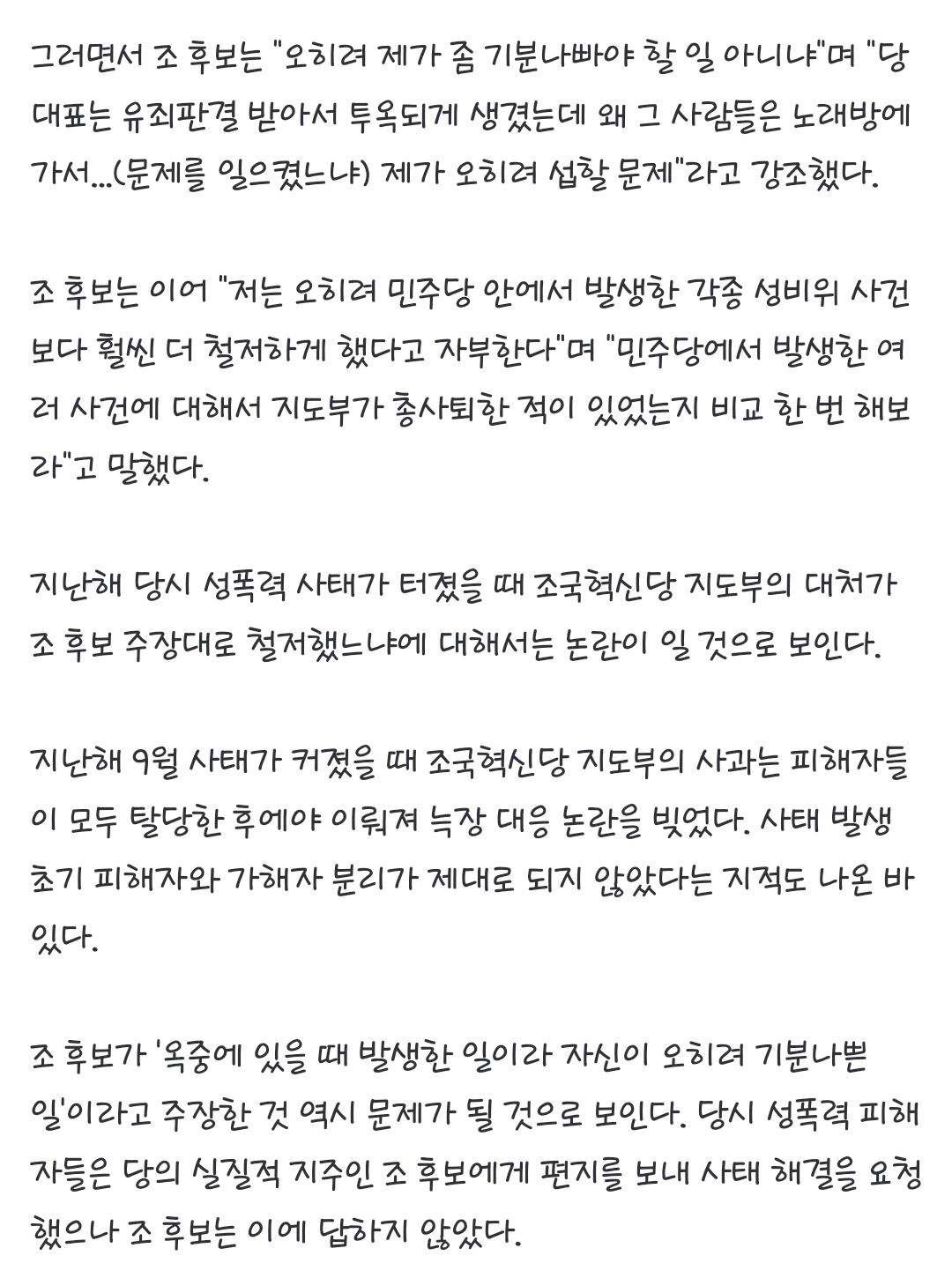 그러면서 조 후보는 "오히려 제가 좀 기분나빠야 할 일 아니냐"며 "당 대표는 유죄판결 받아서 투옥되게 생겼는데 왜 그 사람들은 노래방에 가서...(문제를 일으켰느냐) 제가 오히려 섭할 문제"라고 강조했다.

조 후보는 이어 "저는 오히려 민주당 안에서 발생한 각종 성비위 사건보다 훨씬 더 철저하게 했다고 자부한다"며 "민주당에서 발생한 여러 사건에 대해서 지도부가 총사퇴한 적이 있었는지 비교 한 번 해보라"고 말했다.

지난해 당시 성폭력 사태가 터졌을 때 조국혁신당 지도부의 대처가 조 후보 주장대로 철저했느냐에 대해서는 논란이 일 것으로 보인다.

지난해 9월 사태가 커졌을 때 조국혁신당 지도부의 사과는 피해자들이 모두 탈당한 후에야 이뤄져 늑장 대응 논란을 빚었다. 사태 발생 초기 피해자와 가해자 분리가 제대로 되지 않았다는 지적도 나온 바 있다.

조 후보가 '옥중에 있을 때 발생한 일이라 자신이 오히려 기분나쁜 일'이라고 주장한 것 역시 문제가 될 것으로 보인다. 당시 성폭력 피해자들은 당의 실질적 지주인 조 후보에게 편지를 보내 사태 해결을 요청했으나 조 후보는 이에 답하지 않았다.